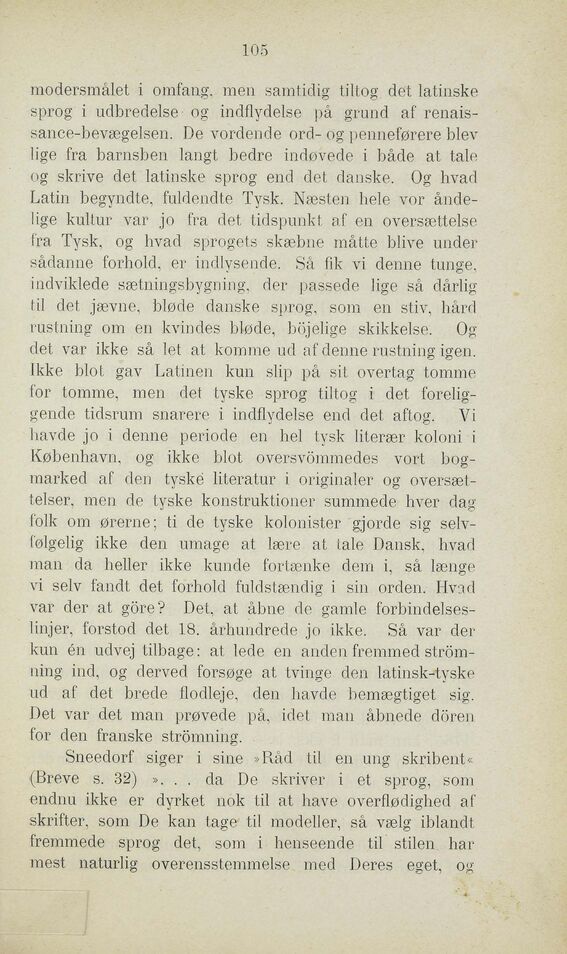 105

modersmålet i omfang, men samtidig tiltog det latinske sprog i udbredelse og indflydelse på grund af renaissance-bevægelsen. De vordende ord- og penneførere blev lige fra barnsben langt bedre indøvede i både at tale og skrive det latinske sprog end det danske. Og hvad Latin begyndte, fuldendte Tysk. Næsten hele vor åndelige kultur var jo fra det tidspunkt af en oversættelse fra Tysk, og hvad sprogets skæbne måtte blive under sådanne forhold, er indlysende. Så fik vi denne tunge, indviklede sætningsbygning, der passede lige så dårlig til det jævne, bløde danske sprog, som en stiv, hård rustning om en kvindes bløde, böjelige skikkelse. Og det var ikke så let at komme ud af denne rustning igen. Ikke blot gav Latinen kun slip på sit overtag tomme for tomme, men det tyske sprog tiltog i det foreliggende tidsrum snarere i indflydelse end det aftog. Vi havde jo i denne periode en hel tysk literær koloni i København, og ikke blot oversvömmedes vort bogmarked af den tyske literatur i originaler og oversættelser, men de tyske konstruktioner summede hver dag folk om ørerne; ti de tyske kolonister gjorde sig selvfølgelig ikke den umage at lære at tale Dansk, hvad man da heller ikke kunde fortænke dem i, så længe vi selv fandt det forhold fuldstændig i sin orden. Hvad var der at göre? Det, at åbne de gamle forbindelseslinjer, forstod det 18. århundrede jo ikke. Så var der kun én udvej tilbage: at lede en anden fremmed strömning ind, og derved forsøge at tvinge den latinsk-tyske ud af det brede flodleje, den havde bemægtiget sig. Det var det man prøvede på, idet man åbnede dören for den franske strömning.

Sneedorf siger i sine »Råd til en ung skribent« (Breve s. 32) ». . . da De skriver i et sprog, som endnu ikke er dyrket nok til at have overflødighed af skrifter, som De kan tage til modeller, så vælg iblandt fremmede sprog det, som i henseende til stilen har mest naturlig overensstemmelse med Deres eget, og